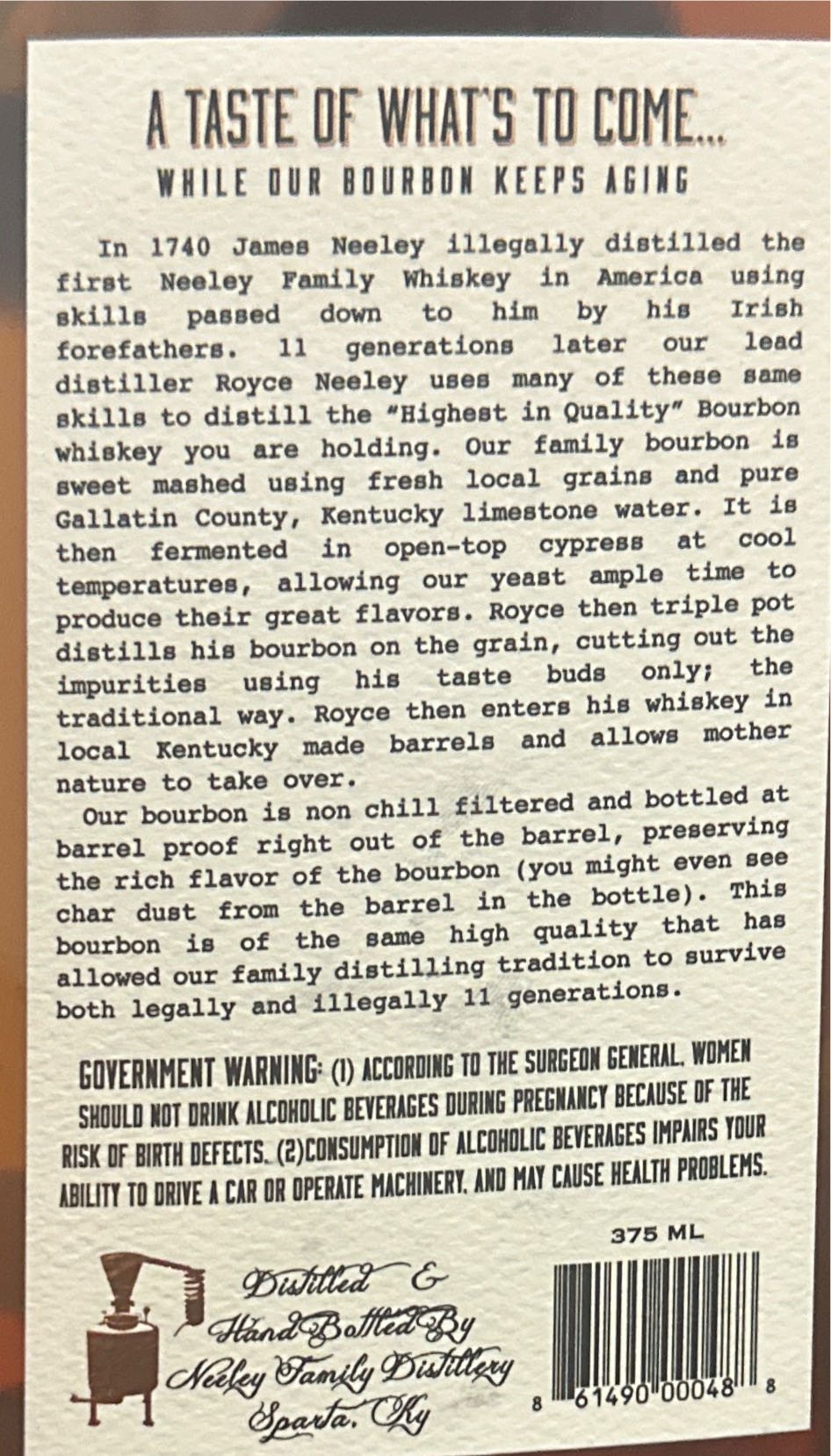 A TASTE OF WHAT'S TO COME...
WHILE OUR BOURBON KEEPS AGING

In 1740 James Neeley illegally distilled the first Neeley Family Whiskey in America using skills passed down to him by his Irish forefathers. 11 generations later our lead distiller Royce Neeley uses many of these same skills to distill the "Highest in Quality" Bourbon whiskey you are holding. Our family bourbon is sweet mashed using fresh local grains and pure Gallatin County, Kentucky limestone water. It is then fermented in open-top cypress at cool temperatures, allowing our yeast ample time to produce their great flavors. Royce then triple pot distills his bourbon on the grain, cutting out the impurities using his taste buds only; the traditional way. Royce then enters his whiskey in local Kentucky made barrels and allows mother nature to take over.

Our bourbon is non chill filtered and bottled at barrel proof right out of the barrel, preserving the rich flavor of the bourbon (you might even see char dust from the barrel in the bottle). This bourbon is of the same high quality that has allowed our family distilling tradition to survive both legally and illegally 11 generations.

GOVERNMENT WARNING: (1) ACCORDING TO THE SURGEON GENERAL, WOMEN SHOULD NOT DRINK ALCOHOLIC BEVERAGES DURING PREGNANCY BECAUSE OF THE RISK OF BIRTH DEFECTS. (2)CONSUMPTION OF ALCOHOLIC BEVERAGES IMPAIRS YOUR ABILITY TO DRIVE A CAR OR OPERATE MACHINERY, AND MAY CAUSE HEALTH PROBLEMS.

375 ML

Distilled & Hand Bottled By Neeley Family Distillery Sparta, Ky

8 61490 00048 8